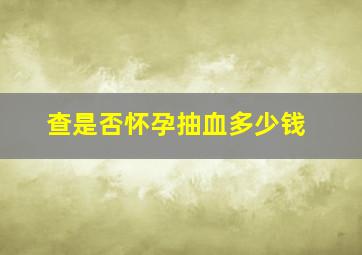 查是否怀孕抽血多少钱